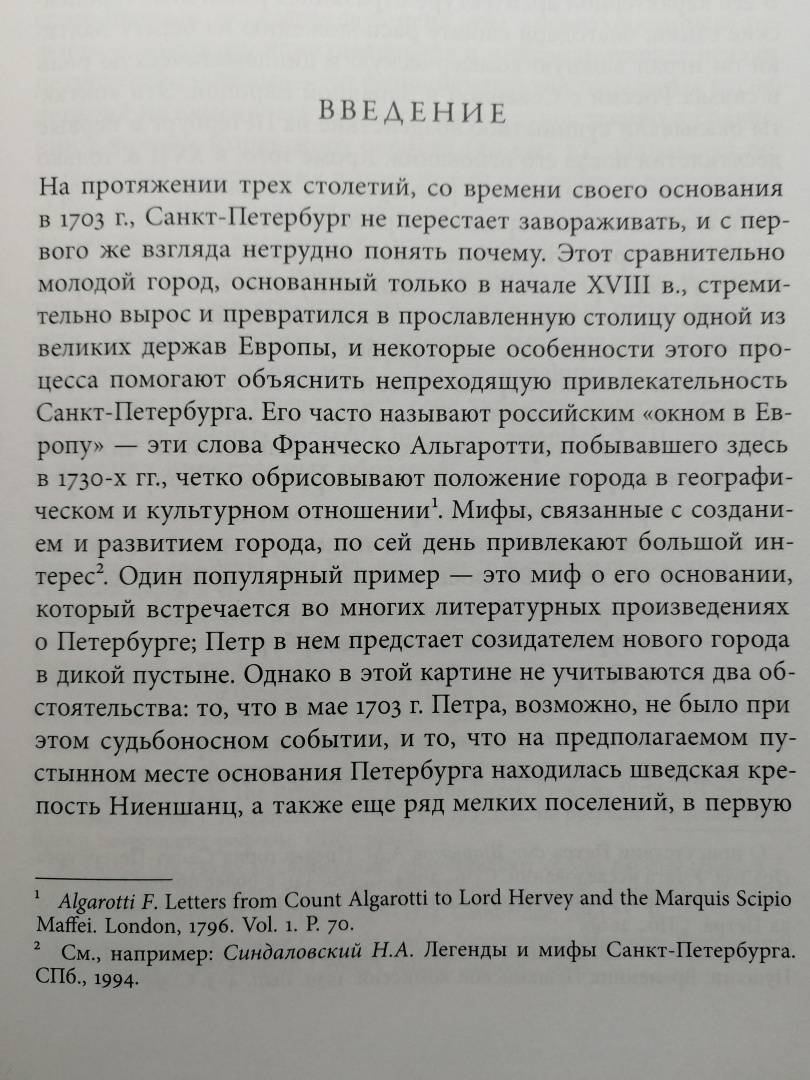 ВВЕДЕНИЕ

На протяжении трех столетий, со времени своего основания в 1703 г., Санкт-Петербург не перестает завораживать, и с первого же взгляда нетрудно понять почему. Этот сравнительно молодой город, основанный только в начале XVIII в., стремительно вырос и превратился в прославленную столицу одной из великих держав Европы, и некоторые особенности этого процесса помогают объяснить непреходящую привлекательность Санкт-Петербурга. Его часто называют российским «окном в Европу» — эти слова Франческо Альгаротти, побывавшего здесь в 1730-х гг., четко обрисовывают положение города в географическом и культурном отношении$^1$. Мифы, связанные с созданием и развитием города, по сей день привлекают большой интерес$^2$. Один популярный пример — это миф о его основании, который встречается во многих литературных произведениях о Петербурге; Петр в нем предстает созидателем нового города в дикой пустыне. Однако в этой картине не учитываются два обстоятельства: то, что в мае 1703 г. Петра, возможно, не было при этом судьбоносном событии, и то, что на предполагаемом пустынном месте основания Петербурга находилась шведская крепость Ниеншанц, а также еще ряд мелких поселений, в первую

$^1$ Algarotti F. Letters from Count Algarotti to Lord Hervey and the Marquis Scipio Maffei. London, 1796. Vol. 1. P. 70.
$^2$ См., например: Синдаловский Н.А. Легенды и мифы Санкт-Петербурга. СПб., 1994.